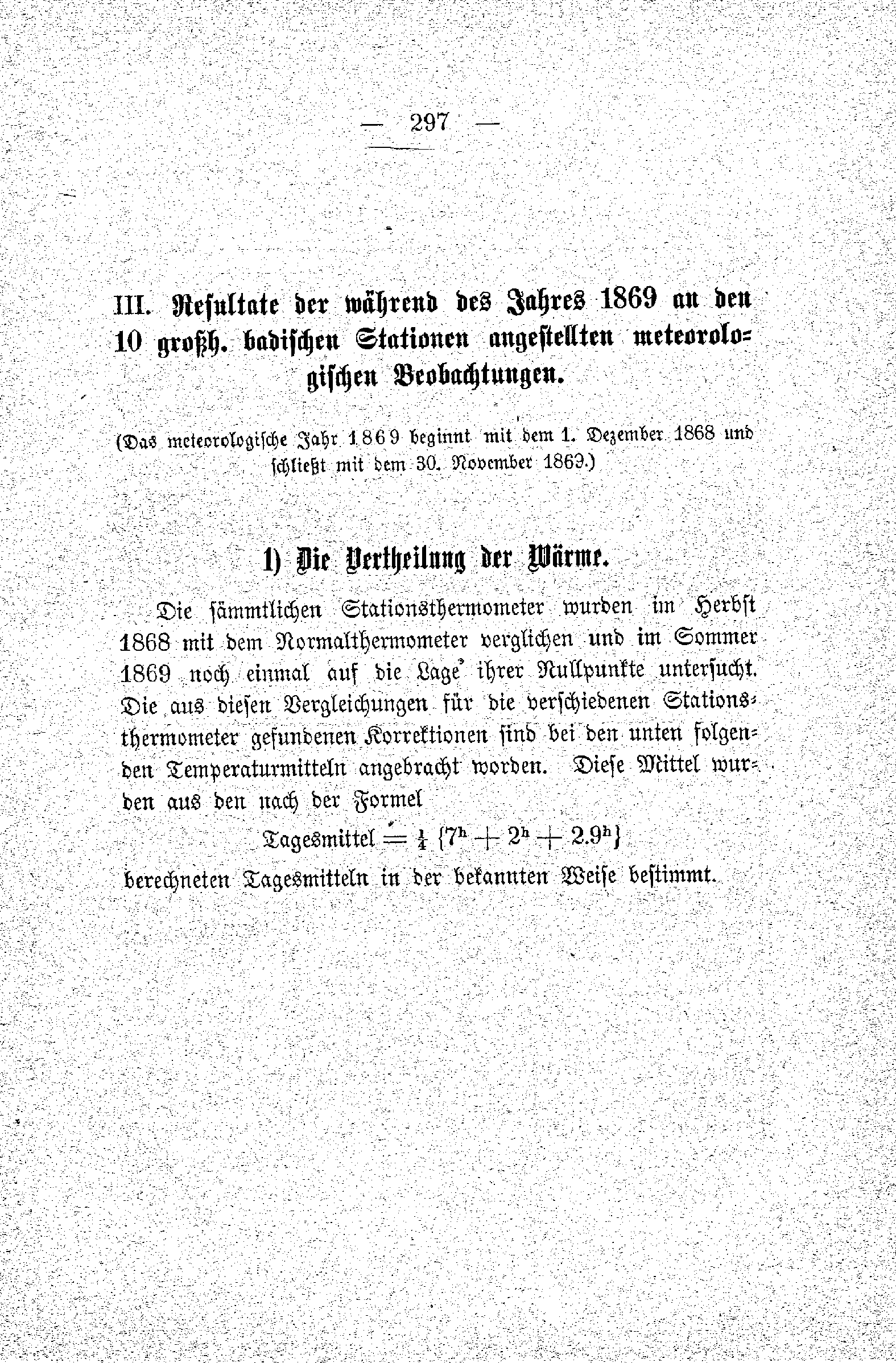 — 297 —

III. Resultate der während des Jahres 1869 an den 10 großh. badischen Stationen angestellten meteorologischen Beobachtungen.

(Das meteorologische Jahr 1869 beginnt mit dem 1. Dezember 1868 und schließt mit dem 30. November 1869.)

1) Die Vertheilung der Wärme.

Die sämmtlichen Stationsthermometer wurden im Herbst 1868 mit dem Normalthermometer verglichen und im Sommer 1869 noch einmal auf die Lage ihrer Nullpunkte untersucht. Die aus diesen Vergleichungen für die verschiedenen Stationsthermometer gefundenen Korrektionen sind bei den unten folgenden Temperaturmitteln angebracht worden. Diese Mittel wurden aus den nach der Formel

Tagesmittel $= \frac{1}{4} \{7^h + 2^h + 2.9^h\}$

berechneten Tagesmitteln in der bekannten Weise bestimmt.